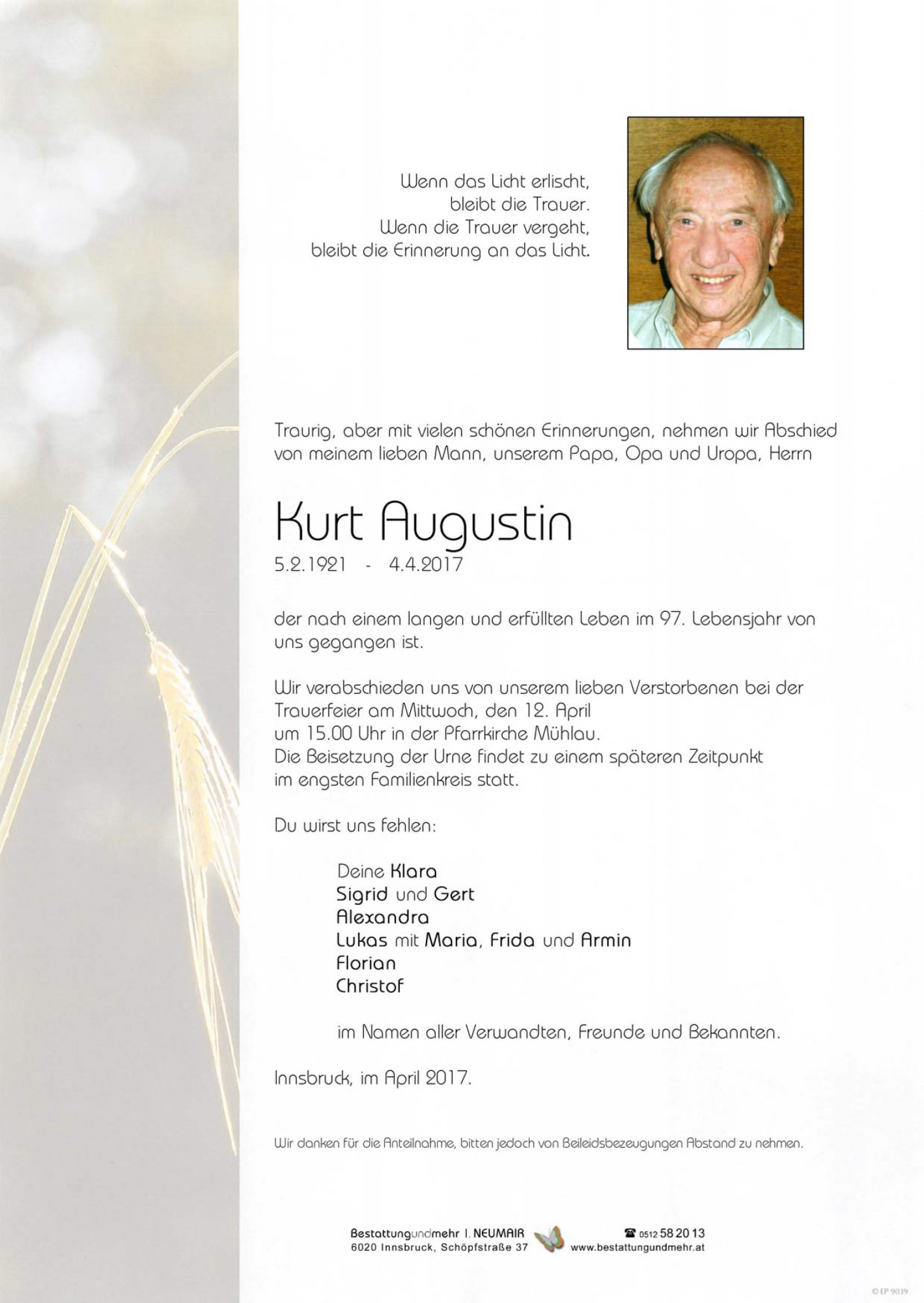 Wenn das Licht erlischt,
bleibt die Trauer.
Wenn die Trauer vergeht,
bleibt die Erinnerung an das Licht.

Traurig, aber mit vielen schönen Erinnerungen, nehmen wir Abschied von meinem lieben Mann, unserem Papa, Opa und Uropa, Herrn

Kurt Augustin

5.2.1921 - 4.4.2017

der nach einem langen und erfüllten Leben im 97. Lebensjahr von uns gegangen ist.

Wir verabschieden uns von unserem lieben Verstorbenen bei der Trauerfeier am Mittwoch, den 12. April
um 15.00 Uhr in der Pfarrkirche Mühlau.
Die Beisetzung der Urne findet zu einem späteren Zeitpunkt im engsten Familienkreis statt.

Du wirst uns fehlen:

Deine Klara
Sigrid und Gert
Alexandra
Lukas mit Maria, Frida und Armin
Florian
Christof

im Namen aller Verwandten, Freunde und Bekannten.

Innsbruck, im April 2017.

Wir danken für die Anteilnahme, bitten jedoch von Beileidsbezeugungen Abstand zu nehmen.

Bestattungundmehr I. NEUMAIR
6020 Innsbruck, Schöpfstraße 37

☎ 0512 58 20 13
www.bestattungundmehr.at

© EP 9039